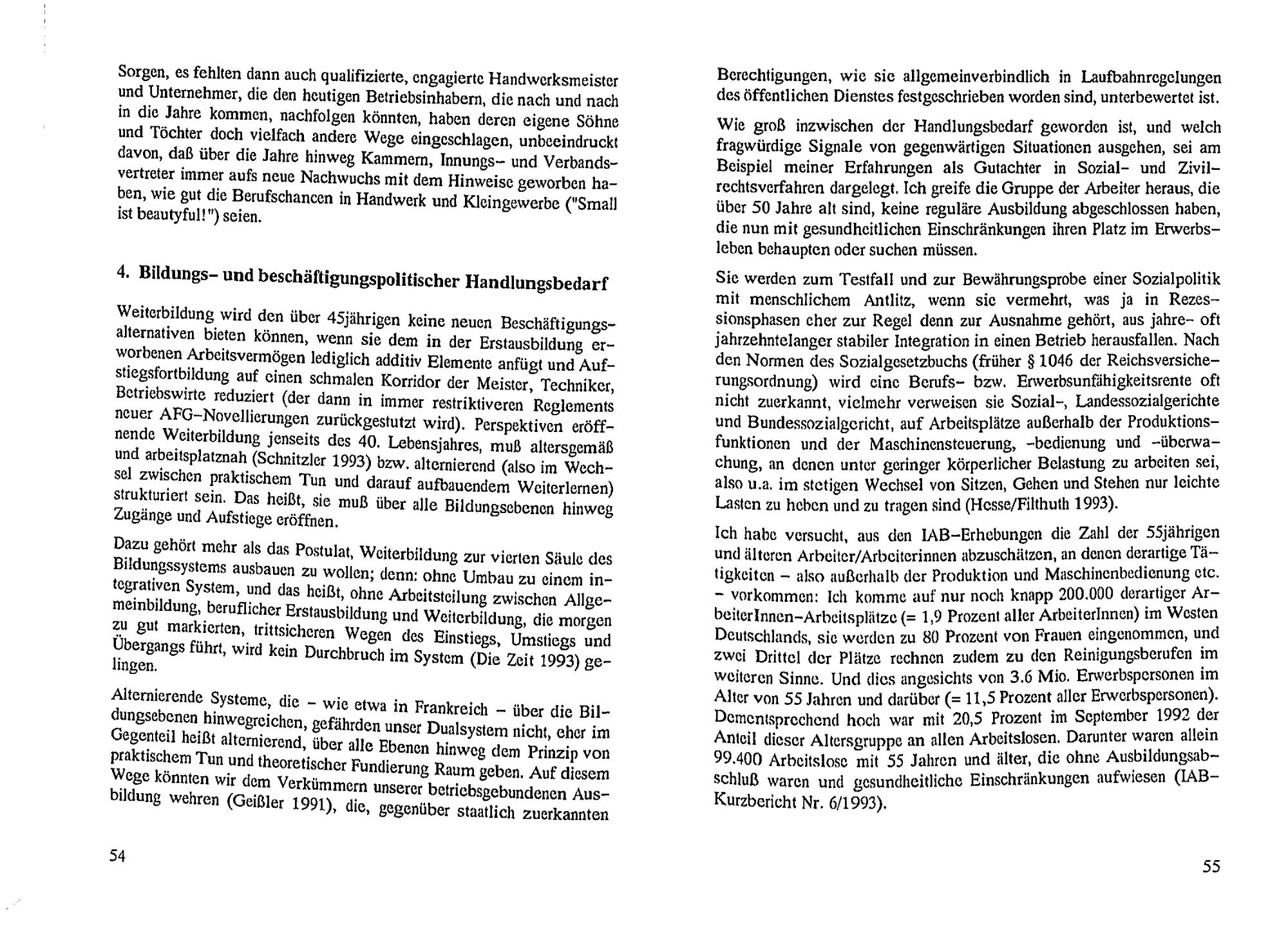 Sorgen, es fehlten dann auch qualifizierte, engagierte Handwerksmeister und Unternehmer, die den heutigen Betriebsinhabern, die nach und nach in die Jahre kommen, nachfolgen könnten, haben deren eigene Söhne und Töchter doch vielfach andere Wege eingeschlagen, unbeeindruckt davon, daß über die Jahre hinweg Kammern, Innungs- und Verbandsvertreter immer aufs neue Nachwuchs mit dem Hinweise geworben haben, wie gut die Berufschancen in Handwerk und Kleingewerbe ("Small ist beautyful!") seien.

4. Bildungs- und beschäftigungspolitischer Handlungsbedarf

Weiterbildung wird den über 45jährigen keine neuen Beschäftigungsalternativen bieten können, wenn sie dem in der Erstausbildung erworbenen Arbeitsvermögen lediglich additiv Elemente anfügt und Aufstiegsfortbildung auf einen schmalen Korridor der Meister, Techniker, Betriebswirte reduziert (der dann in immer restriktiveren Reglements neuer AFG-Novellierungen zurückgestutzt wird). Perspektiven eröffnende Weiterbildung jenseits des 40. Lebensjahres, muß altersgemäß und arbeitsplatznah (Schnitzler 1993) bzw. alternierend (also im Wechsel zwischen praktischem Tun und darauf aufbauendem Weiterlernen) strukturiert sein. Das heißt, sie muß über alle Bildungsebenen hinweg Zugänge und Aufstiege eröffnen.

Dazu gehört mehr als das Postulat, Weiterbildung zur vierten Säule des Bildungssystems ausbauen zu wollen; denn: ohne Umbau zu einem integrativen System, und das heißt, ohne Arbeitsteilung zwischen Allgemeinbildung, beruflicher Erstausbildung und Weiterbildung, die morgen zu gut markierten, trittsicheren Wegen des Einstiegs, Umstiegs und Übergangs führt, wird kein Durchbruch im System (Die Zeit 1993) gelingen.

Alternierende Systeme, die - wie etwa in Frankreich - über die Bildungsebenen hinwegreichen, gefährden unser Dualsystem nicht, eher im Gegenteil heißt alternierend, über alle Ebenen hinweg dem Prinzip von praktischem Tun und theoretischer Fundierung Raum geben. Auf diesem Wege könnten wir dem Verkümmern unserer betriebsgebundenen Ausbildung wehren (Geißler 1991), die, gegenüber staatlich zuerkannten

54

Berechtigungen, wie sie allgemeinverbindlich in Laufbahnregelungen des öffentlichen Dienstes festgeschrieben worden sind, unterbewertet ist.

Wie groß inzwischen der Handlungsbedarf geworden ist, und welch fragwürdige Signale von gegenwärtigen Situationen ausgehen, sei am Beispiel meiner Erfahrungen als Gutachter in Sozial- und Zivilrechtsverfahren dargelegt. Ich greife die Gruppe der Arbeiter heraus, die über 50 Jahre alt sind, keine reguläre Ausbildung abgeschlossen haben, die nun mit gesundheitlichen Einschränkungen ihren Platz im Erwerbsleben behaupten oder suchen müssen.

Sie werden zum Testfall und zur Bewährungsprobe einer Sozialpolitik mit menschlichem Antlitz, wenn sie vermehrt, was ja in Rezessionsphasen eher zur Regel denn zur Ausnahme gehört, aus jahre- oft jahrzehntelanger stabiler Integration in einen Betrieb herausfallen. Nach den Normen des Sozialgesetzbuchs (früher § 1046 der Reichsversicherungsordnung) wird eine Berufs- bzw. Erwerbsunfähigkeitsrente oft nicht zuerkannt, vielmehr verweisen sie Sozial-, Landessozialgerichte und Bundessozialgericht, auf Arbeitsplätze außerhalb der Produktionsfunktionen und der Maschinensteuerung, -bedienung und -überwachung, an denen unter geringer körperlicher Belastung zu arbeiten sei, also u.a. im stetigen Wechsel von Sitzen, Gehen und Stehen nur leichte Lasten zu heben und zu tragen sind (Hesse/Filthuth 1993).

Ich habe versucht, aus den IAB-Erhebungen die Zahl der 55jährigen und älteren Arbeiter/Arbeiterinnen abzuschätzen, an denen derartige Tätigkeiten - also außerhalb der Produktion und Maschinenbedienung etc. - vorkommen: Ich komme auf nur noch knapp 200.000 derartiger ArbeiterInnen-Arbeitsplätze (= 1,9 Prozent aller ArbeiterInnen) im Westen Deutschlands, sie werden zu 80 Prozent von Frauen eingenommen, und zwei Drittel der Plätze rechnen zudem zu den Reinigungsberufen im weiteren Sinne. Und dies angesichts von 3.6 Mio. Erwerbspersonen im Alter von 55 Jahren und darüber (= 11,5 Prozent aller Erwerbspersonen). Dementsprechend hoch war mit 20,5 Prozent im September 1992 der Anteil dieser Altersgruppe an allen Arbeitslosen. Darunter waren allein 99.400 Arbeitslose mit 55 Jahren und älter, die ohne Ausbildungsabschluß waren und gesundheitliche Einschränkungen aufwiesen (IAB-Kurzbericht Nr. 6/1993).

55